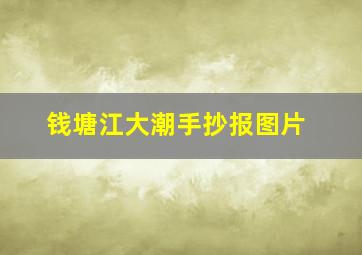 钱塘江大潮手抄报图片